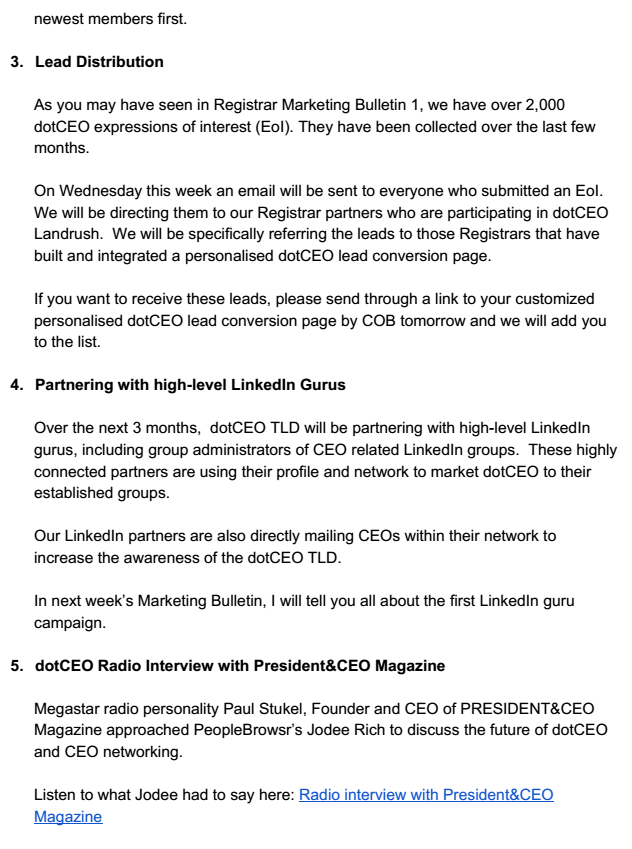 newest members first.

3. Lead Distribution

As you may have seen in Registrar Marketing Bulletin 1, we have over 2,000 dotCEO expressions of interest (EoI). They have been collected over the last few months.

On Wednesday this week an email will be sent to everyone who submitted an EoI. We will be directing them to our Registrar partners who are participating in dotCEO Landrush. We will be specifically referring the leads to those Registrars that have built and integrated a personalised dotCEO lead conversion page.

If you want to receive these leads, please send through a link to your customized personalised dotCEO lead conversion page by COB tomorrow and we will add you to the list.

4. Partnering with high-level LinkedIn Gurus

Over the next 3 months, dotCEO TLD will be partnering with high-level LinkedIn gurus, including group administrators of CEO related LinkedIn groups. These highly connected partners are using their profile and network to market dotCEO to their established groups.

Our LinkedIn partners are also directly mailing CEOs within their network to increase the awareness of the dotCEO TLD.

In next week's Marketing Bulletin, I will tell you all about the first LinkedIn guru campaign.

5. dotCEO Radio Interview with President&CEO Magazine

Megastar radio personality Paul Stukel, Founder and CEO of PRESIDENT&CEO Magazine approached PeopleBrowsr's Jodee Rich to discuss the future of dotCEO and CEO networking.

Listen to what Jodee had to say here: Radio interview with President&CEO Magazine